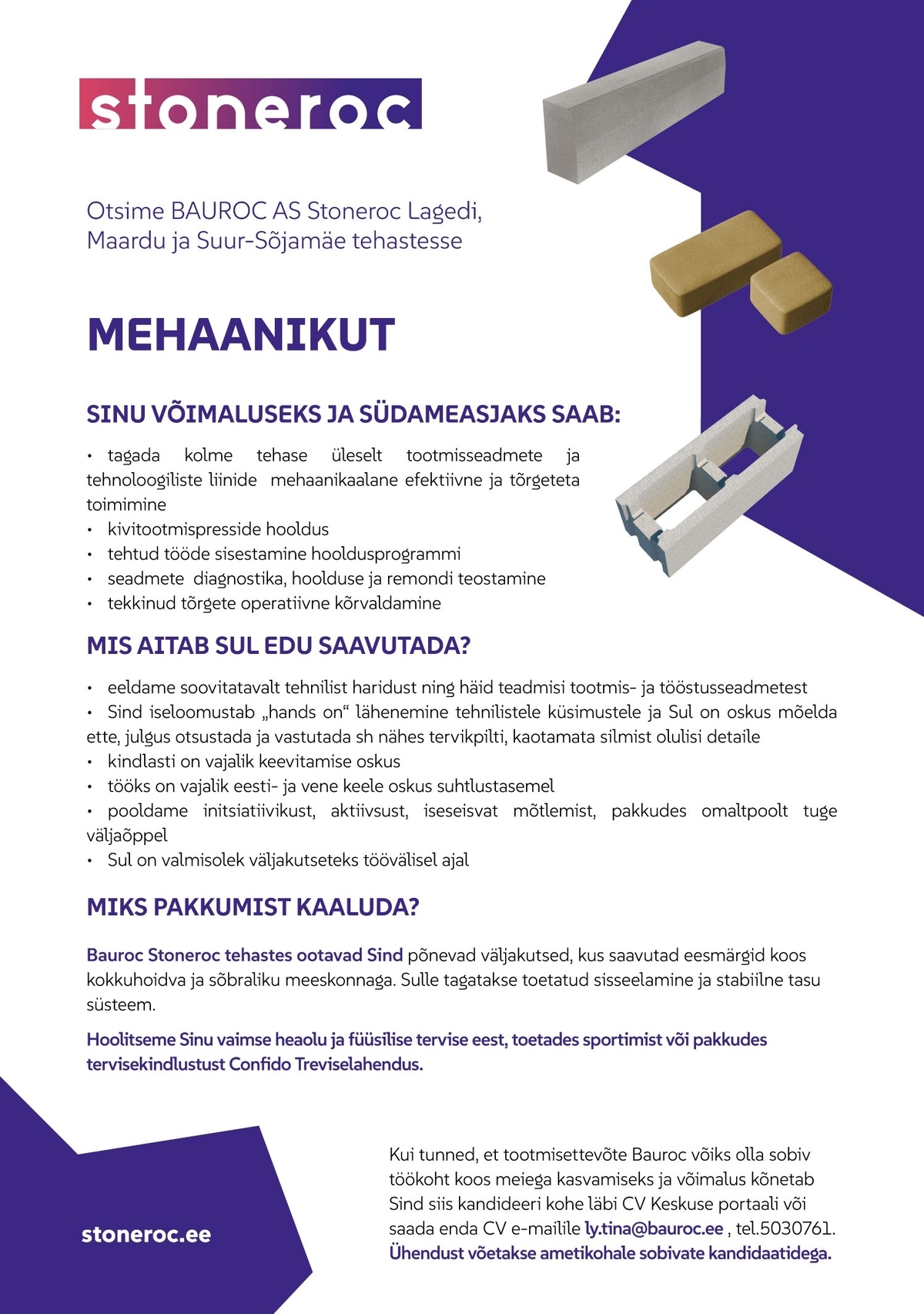 stoneroc

Otsime BAUROC AS Stoneroc Lagedi, Maardu ja Suur-Sõjamäe tehastesse

MEHAANIKUT

SINU VÕIMALUSEKS JA SÜDAMEASJAKS SAAB:

• tagada kolme tehase üleselt tootmisseadmete ja tehnoloogiliste liinide mehaanikaalane efektiivne ja tõrgeteta toimimine
• kivitootmispresside hooldus
• tehtud tööde sisestamine hooldusprogrammi
• seadmete diagnostika, hoolduse ja remondi teostamine
• tekkinud tõrgete operatiivne kõrvaldamine

MIS AITAB SUL EDU SAAVUTADA?

• eeldame soovitatavalt tehnilist haridust ning häid teadmisi tootmis- ja tööstusseadmetest
• Sind iseloomustab „hands on“ lähenemine tehnilistele küsimustele ja Sul on oskus mõelda ette, julgus otsustada ja vastutada sh nähes tervikpilti, kaotamata silmist olulisi detaile
• kindlasti on vajalik keevitamise oskus
• tööks on vajalik eesti- ja vene keele oskus suhtlustasemel
• pooldame initsiatiivikust, aktiivsust, iseseisvat mõtlemist, pakkudes omaltpoolt tuge väljaõppel
• Sul on valmisolek väljakutseteks töövälisel ajal

MIKS PAKKUMIST KAALUDA?

Bauroc Stoneroc tehastes ootavad Sind põnevad väljakutsed, kus saavutad eesmärgid koos kokkuhoidva ja sõbraliku meeskonnaga. Sulle tagatakse toetatud sisseelamine ja stabiilne tasu süsteem.

Hoolitseme Sinu vaimse heaolu ja füüsilise tervise eest, toetades sportimist või pakkudes tervisekindlustust Confido Treviselahendus.

stoneroc.ee

Kui tunned, et tootmisettevõte Bauroc võiks olla sobiv töökoht koos meiega kasvamiseks ja võimalus kõnetab Sind siis kandideeri kohe läbi CV Keskuse portaali või saada enda CV e-mailile ly.tina@bauroc.ee , tel.5030761.
Ühendust võetakse ametikohale sobivate kandidaatidega.